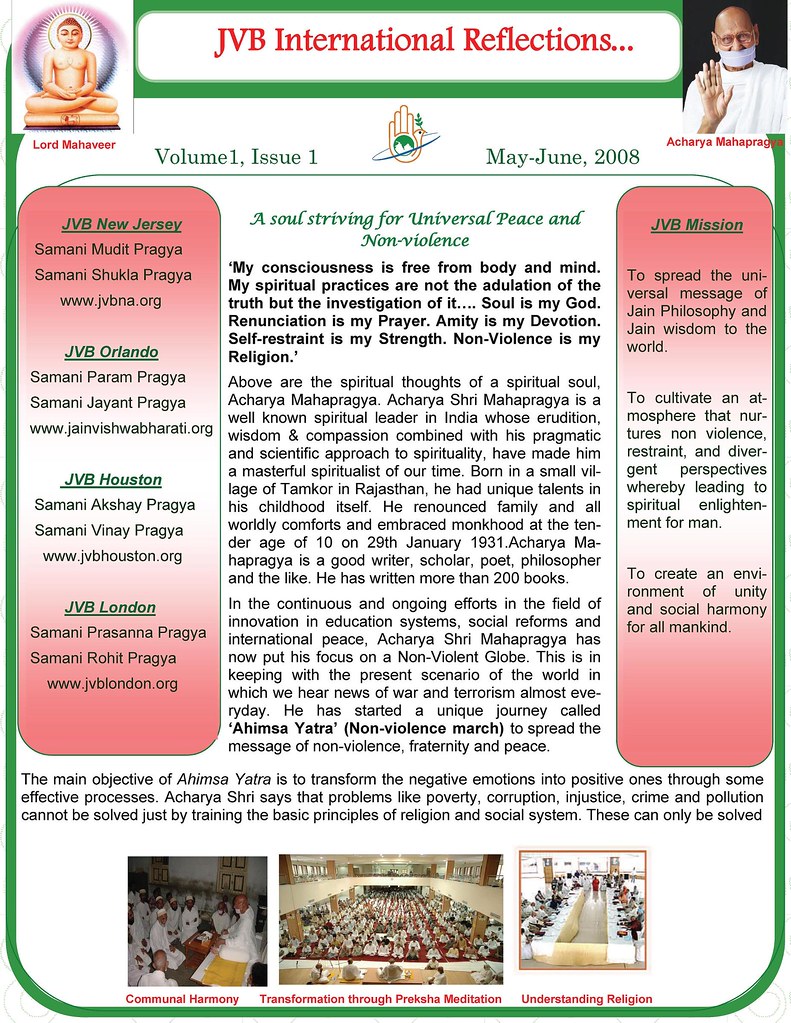 JVB International Reflections...

Lord Mahaveer

Acharya Mahapragya

Volume1, Issue 1

May-June, 2008

JVB New Jersey
Samani Mudit Pragya
Samani Shukla Pragya
www.jvbna.org

JVB Orlando
Samani Param Pragya
Samani Jayant Pragya
www.jainvishwabharati.org

JVB Houston
Samani Akshay Pragya
Samani Vinay Pragya
www.jvbhouston.org

JVB London
Samani Prasanna Pragya
Samani Rohit Pragya
www.jvblondon.org

A soul striving for Universal Peace and Non-violence

'My consciousness is free from body and mind. My spiritual practices are not the adulation of the truth but the investigation of it…. Soul is my God. Renunciation is my Prayer. Amity is my Devotion. Self-restraint is my Strength. Non-Violence is my Religion.'

Above are the spiritual thoughts of a spiritual soul, Acharya Mahapragya. Acharya Shri Mahapragya is a well known spiritual leader in India whose erudition, wisdom & compassion combined with his pragmatic and scientific approach to spirituality, have made him a masterful spiritualist of our time. Born in a small village of Tamkor in Rajasthan, he had unique talents in his childhood itself. He renounced family and all worldly comforts and embraced monkhood at the tender age of 10 on 29th January 1931.Acharya Mahapragya is a good writer, scholar, poet, philosopher and the like. He has written more than 200 books.

In the continuous and ongoing efforts in the field of innovation in education systems, social reforms and international peace, Acharya Shri Mahapragya has now put his focus on a Non-Violent Globe. This is in keeping with the present scenario of the world in which we hear news of war and terrorism almost everyday. He has started a unique journey called 'Ahimsa Yatra' (Non-violence march) to spread the message of non-violence, fraternity and peace.

JVB Mission

To spread the universal message of Jain Philosophy and Jain wisdom to the world.

To cultivate an atmosphere that nurtures non violence, restraint, and divergent perspectives whereby leading to spiritual enlightenment for man.

To create an environment of unity and social harmony for all mankind.

The main objective of Ahimsa Yatra is to transform the negative emotions into positive ones through some effective processes. Acharya Shri says that problems like poverty, corruption, injustice, crime and pollution cannot be solved just by training the basic principles of religion and social system. These can only be solved

Communal Harmony

Transformation through Preksha Meditation

Understanding Religion